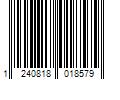 1 240818 018579